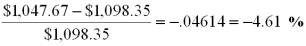 $\frac{\$1,047.67 - \$1,098.35}{\$1,098.35} = -.04614 = -4.61\ \%$